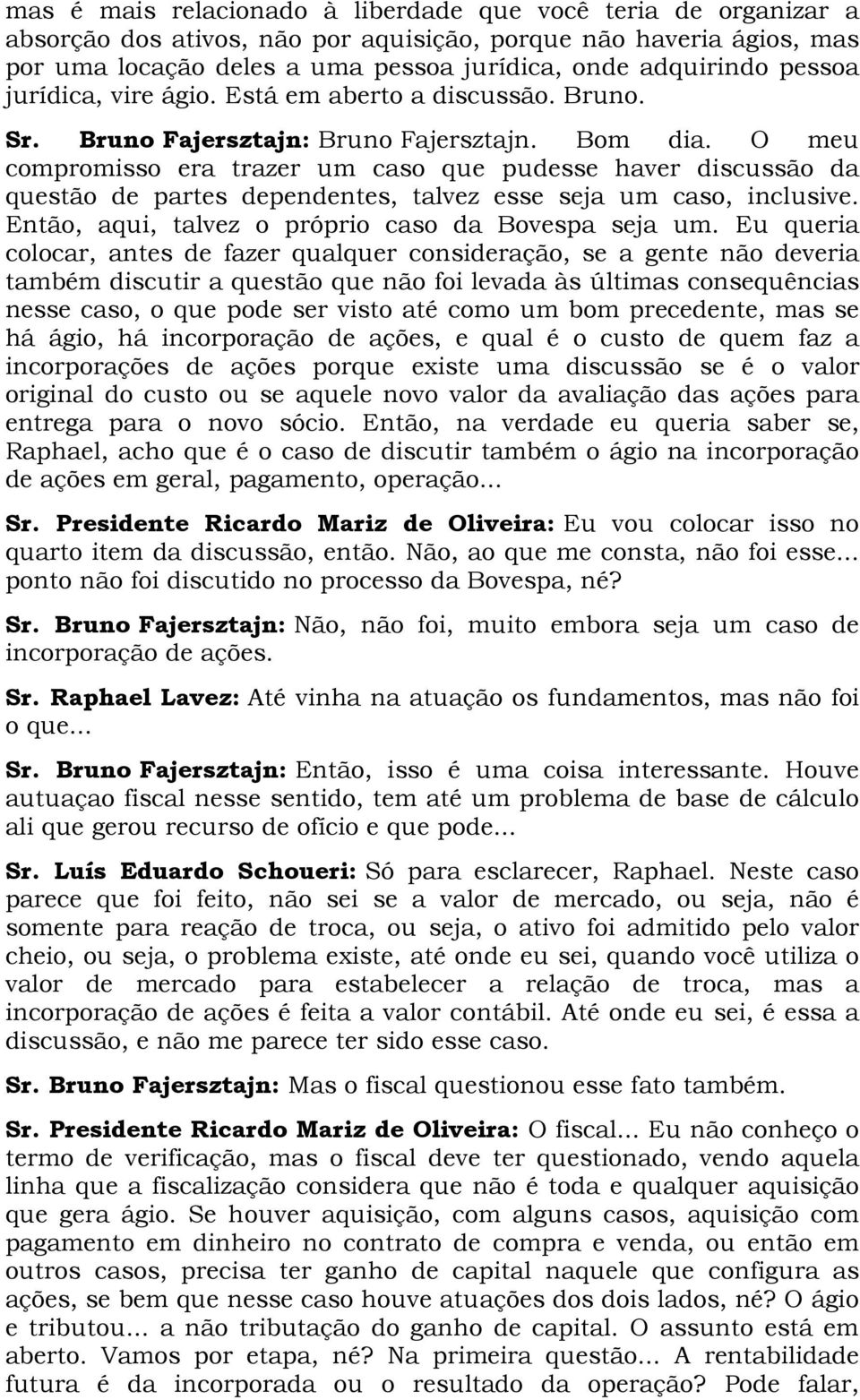 mas é mais relacionado à liberdade que você teria de organizar a absorção dos ativos, não por aquisição, porque não haveria ágios, mas por uma locação deles a uma pessoa jurídica, onde adquirindo pessoa jurídica, vire ágio. Está em aberto a discussão. Bruno.

Sr. Bruno Fajersztajn: Bruno Fajersztajn. Bom dia. O meu compromisso era trazer um caso que pudesse haver discussão da questão de partes dependentes, talvez esse seja um caso, inclusive. Então, aqui, talvez o próprio caso da Bovespa seja um. Eu queria colocar, antes de fazer qualquer consideração, se a gente não deveria também discutir a questão que não foi levada às últimas consequências nesse caso, o que pode ser visto até como um bom precedente, mas se há ágio, há incorporação de ações, e qual é o custo de quem faz a incorporações de ações porque existe uma discussão se é o valor original do custo ou se aquele novo valor da avaliação das ações para entrega para o novo sócio. Então, na verdade eu queria saber se, Raphael, acho que é o caso de discutir também o ágio na incorporação de ações em geral, pagamento, operação...

Sr. Presidente Ricardo Mariz de Oliveira: Eu vou colocar isso no quarto item da discussão, então. Não, ao que me consta, não foi esse... ponto não foi discutido no processo da Bovespa, né?

Sr. Bruno Fajersztajn: Não, não foi, muito embora seja um caso de incorporação de ações.

Sr. Raphael Lavez: Até vinha na atuação os fundamentos, mas não foi o que...

Sr. Bruno Fajersztajn: Então, isso é uma coisa interessante. Houve autuaçao fiscal nesse sentido, tem até um problema de base de cálculo ali que gerou recurso de ofício e que pode...

Sr. Luís Eduardo Schoueri: Só para esclarecer, Raphael. Neste caso parece que foi feito, não sei se a valor de mercado, ou seja, não é somente para reação de troca, ou seja, o ativo foi admitido pelo valor cheio, ou seja, o problema existe, até onde eu sei, quando você utiliza o valor de mercado para estabelecer a relação de troca, mas a incorporação de ações é feita a valor contábil. Até onde eu sei, é essa a discussão, e não me parece ter sido esse caso.

Sr. Bruno Fajersztajn: Mas o fiscal questionou esse fato também.

Sr. Presidente Ricardo Mariz de Oliveira: O fiscal... Eu não conheço o termo de verificação, mas o fiscal deve ter questionado, vendo aquela linha que a fiscalização considera que não é toda e qualquer aquisição que gera ágio. Se houver aquisição, com alguns casos, aquisição com pagamento em dinheiro no contrato de compra e venda, ou então em outros casos, precisa ter ganho de capital naquele que configura as ações, se bem que nesse caso houve atuações dos dois lados, né? O ágio e tributou... a não tributação do ganho de capital. O assunto está em aberto. Vamos por etapa, né? Na primeira questão... A rentabilidade futura é da incorporada ou o resultado da operação? Pode falar,